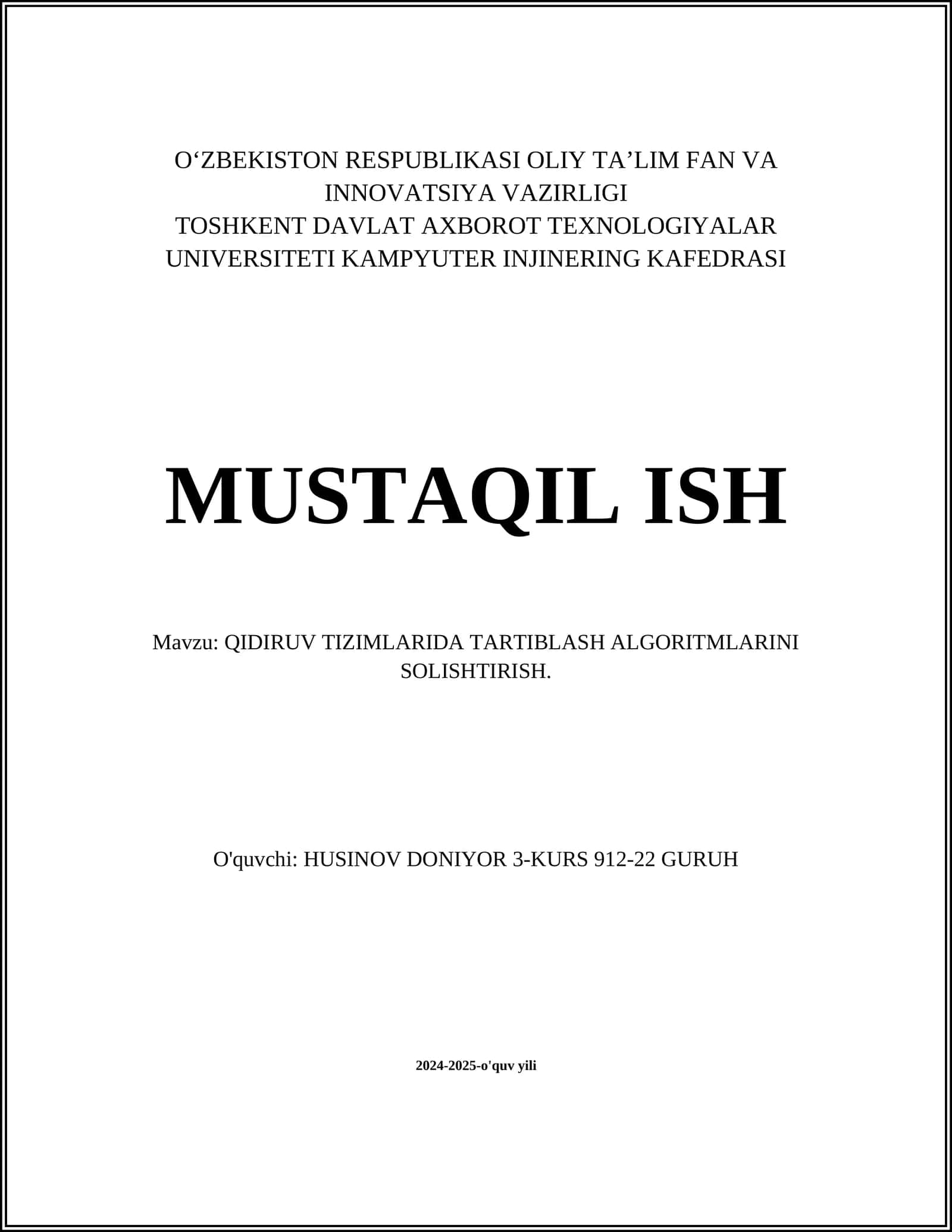 O‘ZBEKISTON RESPUBLIKASI OLIY TA’LIM FAN VA INNOVATSIYA VAZIRLIGI
TOSHKENT DAVLAT AXBOROT TEXNOLOGIYALAR UNIVERSITETI KAMPYUTER INJINERING KAFEDRASI

MUSTAQIL ISH

Mavzu: QIDIRUV TIZIMLARIDA TARTIBLASH ALGORITMLARINI SOLISHTIRISH.

O'quvchi: HUSINOV DONIYOR 3-KURS 912-22 GURUH

2024-2025-o'quv yili